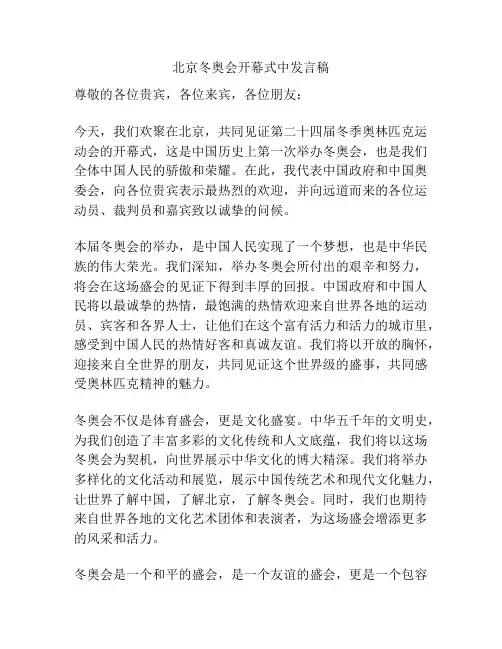 北京冬奥会开幕式中发言稿

尊敬的各位贵宾，各位来宾，各位朋友：

今天，我们欢聚在北京，共同见证第二十四届冬季奥林匹克运动会的开幕式，这是中国历史上第一次举办冬奥会，也是我们全体中国人民的骄傲和荣耀。在此，我代表中国政府和中国奥委会，向各位贵宾表示最热烈的欢迎，并向远道而来的各位运动员、裁判员和嘉宾致以诚挚的问候。

本届冬奥会的举办，是中国人民实现了一个梦想，也是中华民族的伟大荣光。我们深知，举办冬奥会所付出的艰辛和努力，将会在这场盛会的见证下得到丰厚的回报。中国政府和中国人民将以最诚挚的热情，最饱满的热情欢迎来自世界各地的运动员、宾客和各界人士，让他们在这个富有活力和活力的城市里，感受到中国人民的热情好客和真诚友谊。我们将以开放的胸怀，迎接来自全世界的朋友，共同见证这个世界级的盛事，共同感受奥林匹克精神的魅力。

冬奥会不仅是体育盛会，更是文化盛宴。中华五千年的文明史，为我们创造了丰富多彩的文化传统和人文底蕴，我们将以这场冬奥会为契机，向世界展示中华文化的博大精深。我们将举办多样化的文化活动和展览，展示中国传统艺术和现代文化魅力，让世界了解中国，了解北京，了解冬奥会。同时，我们也期待来自世界各地的文化艺术团体和表演者，为这场盛会增添更多的风采和活力。

冬奥会是一个和平的盛会，是一个友谊的盛会，更是一个包容